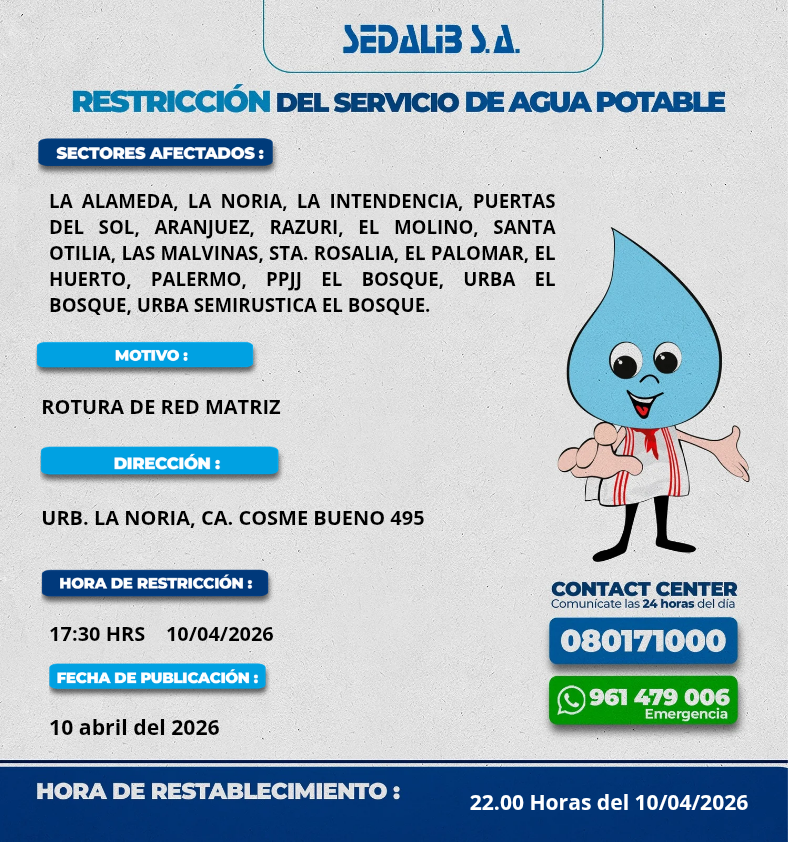 SEDALIB S.A.

RESTRICCIÓN DEL SERVICIO DE AGUA POTABLE

SECTORES AFECTADOS :

LA ALAMEDA, LA NORIA, LA INTENDENCIA, PUERTAS DEL SOL, ARANJUEZ, RAZURI, EL MOLINO, SANTA OTILIA, LAS MALVINAS, STA. ROSALIA, EL PALOMAR, EL HUERTO, PALERMO, PPJJ EL BOSQUE, URBA EL BOSQUE, URBA SEMIRUSTICA EL BOSQUE.

MOTIVO :

ROTURA DE RED MATRIZ

DIRECCIÓN :

URB. LA NORIA, CA. COSME BUENO 495

HORA DE RESTRICCIÓN :

17:30 HRS 10/04/2026

FECHA DE PUBLICACIÓN :

10 abril del 2026

CONTACT CENTER
Comunícate las 24 horas del día

080171000

961 479 006
Emergencia

HORA DE RESTABLECIMIENTO :

22.00 Horas del 10/04/2026